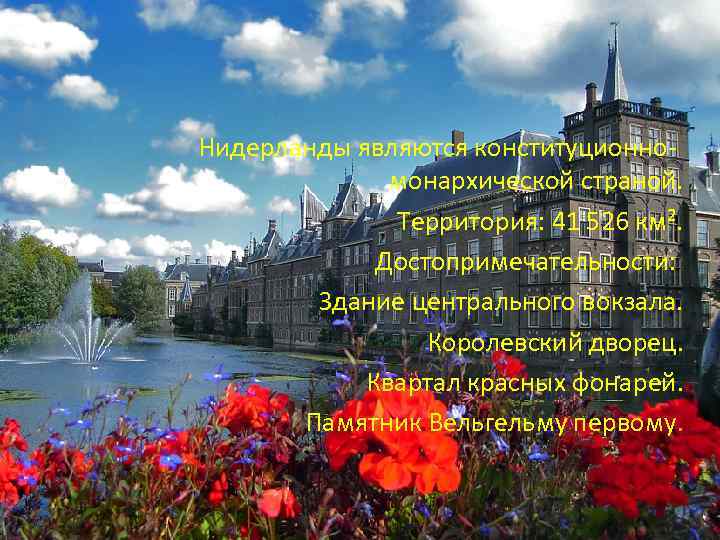 Нидерланды являются конституционно-монархической страной.
Территория: 41 526 км².
Достопримечательности:
Здание центрального вокзала.
Королевский дворец.
Квартал красных фонарей.
Памятник Вельгельму первому.